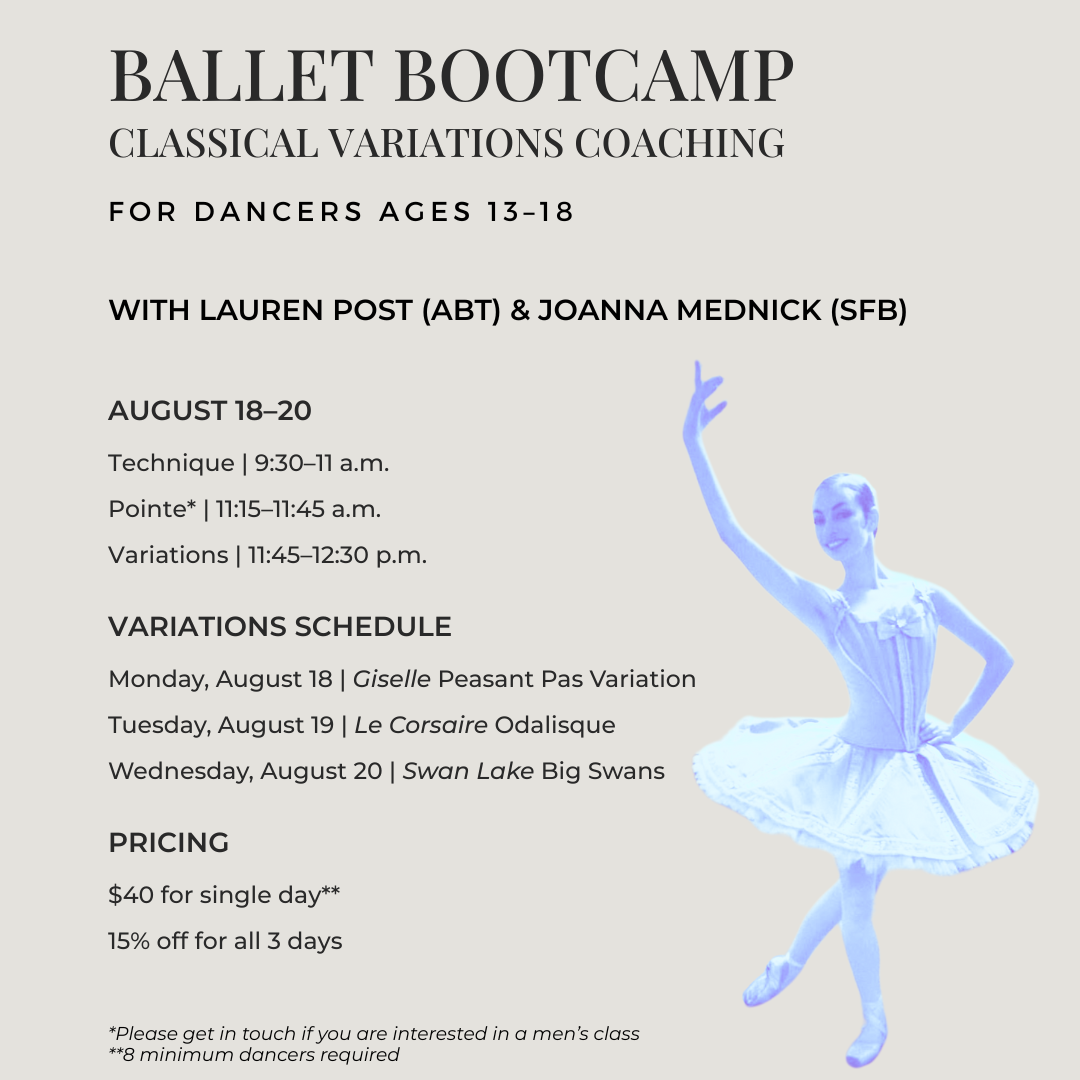 BALLET BOOTCAMP
CLASSICAL VARIATIONS COACHING

FOR DANCERS AGES 13–18

WITH LAUREN POST (ABT) & JOANNA MEDNICK (SFB)

AUGUST 18–20

Technique | 9:30–11 a.m.

Pointe* | 11:15–11:45 a.m.

Variations | 11:45–12:30 p.m.

VARIATIONS SCHEDULE

Monday, August 18 | Giselle Peasant Pas Variation

Tuesday, August 19 | Le Corsaire Odalisque

Wednesday, August 20 | Swan Lake Big Swans

PRICING

$40 for single day**

15% off for all 3 days

*Please get in touch if you are interested in a men's class
**8 minimum dancers required